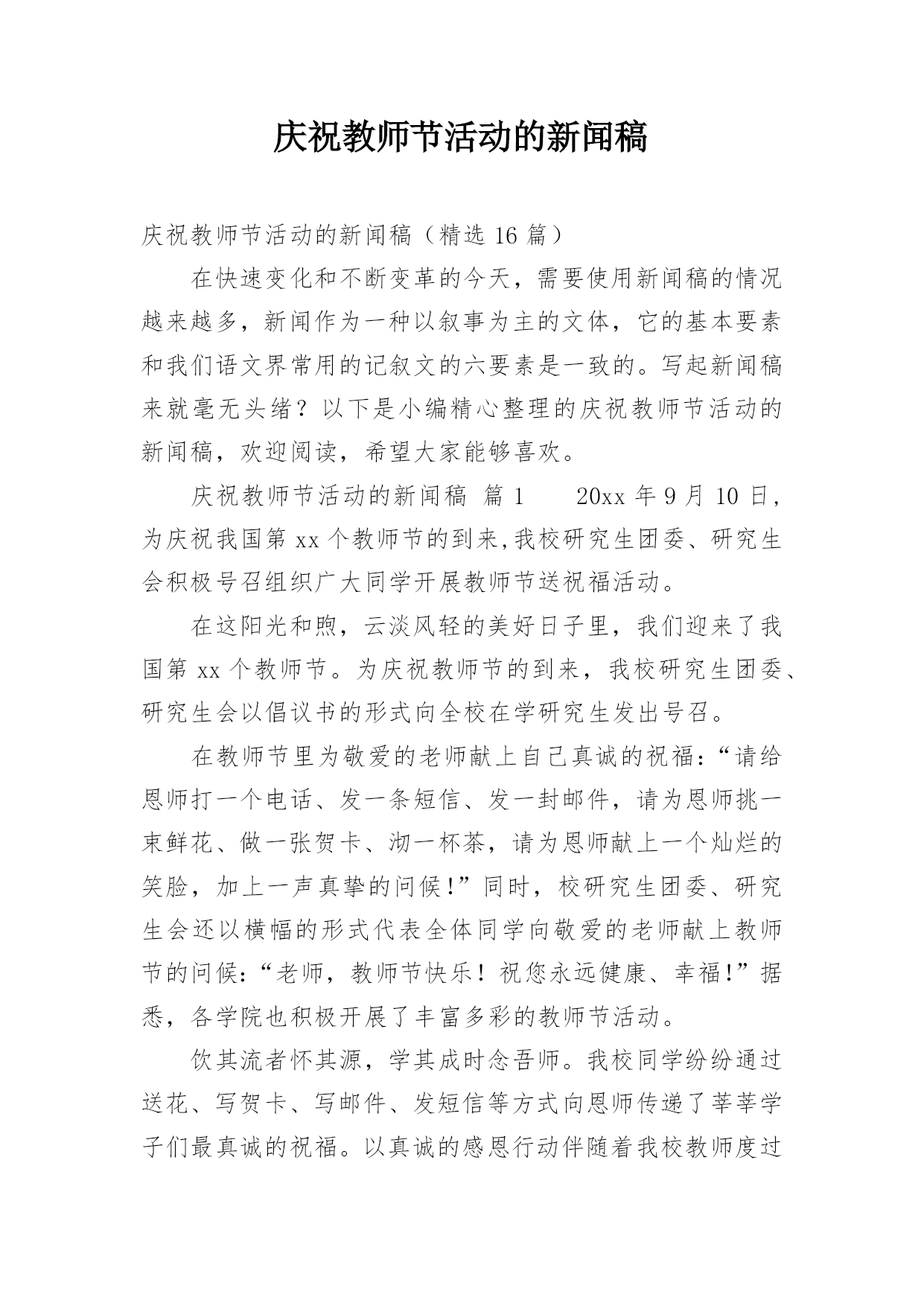 庆祝教师节活动的新闻稿

庆祝教师节活动的新闻稿（精选 16 篇）

在快速变化和不断变革的今天，需要使用新闻稿的情况越来越多，新闻作为一种以叙事为主的文体，它的基本要素和我们语文界常用的记叙文的六要素是一致的。写起新闻稿来就毫无头绪？以下是小编精心整理的庆祝教师节活动的新闻稿，欢迎阅读，希望大家能够喜欢。

庆祝教师节活动的新闻稿 篇 1　　20xx 年 9 月 10 日，为庆祝我国第 xx 个教师节的到来,我校研究生团委、研究生会积极号召组织广大同学开展教师节送祝福活动。

在这阳光和煦，云淡风轻的美好日子里，我们迎来了我国第 xx 个教师节。为庆祝教师节的到来，我校研究生团委、研究生会以倡议书的形式向全校在学研究生发出号召。

在教师节里为敬爱的老师献上自己真诚的祝福：“请给恩师打一个电话、发一条短信、发一封邮件，请为恩师挑一束鲜花、做一张贺卡、沏一杯茶，请为恩师献上一个灿烂的笑脸，加上一声真挚的问候!”同时，校研究生团委、研究生会还以横幅的形式代表全体同学向敬爱的老师献上教师节的问候：“老师，教师节快乐！祝您永远健康、幸福!”据悉，各学院也积极开展了丰富多彩的教师节活动。

饮其流者怀其源，学其成时念吾师。我校同学纷纷通过送花、写贺卡、写邮件、发短信等方式向恩师传递了莘莘学子们最真诚的祝福。以真诚的感恩行动伴随着我校教师度过